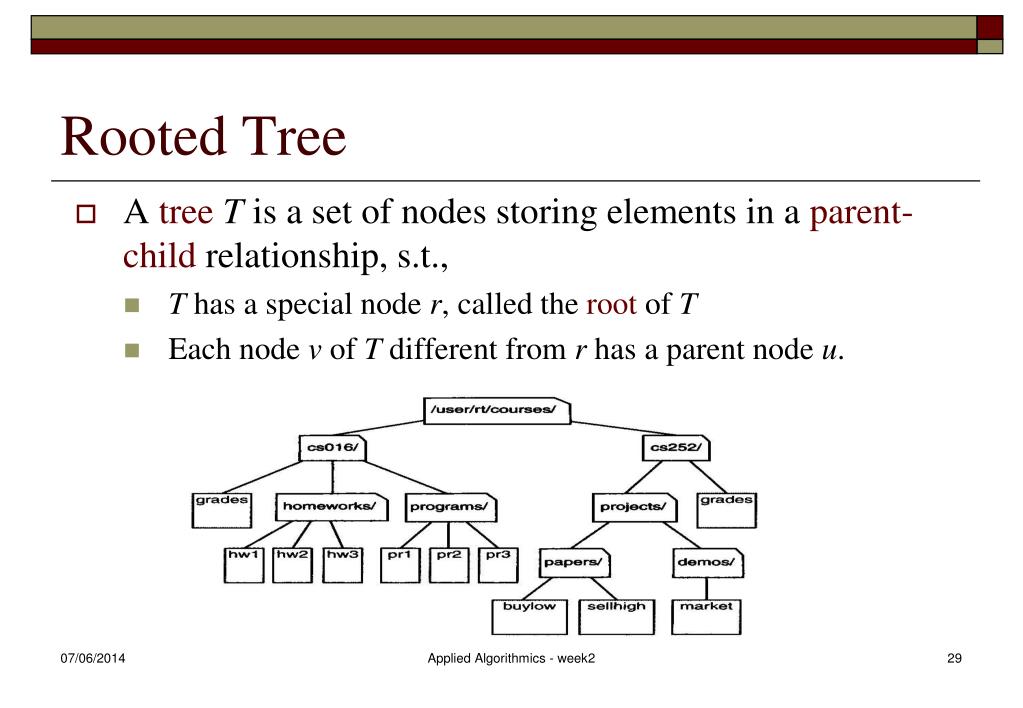 Rooted Tree

A tree $T$ is a set of nodes storing elements in a parent-child relationship, s.t.,

$T$ has a special node $r$, called the root of $T$

Each node $v$ of $T$ different from $r$ has a parent node $u$.

/user/rt/courses/
cs016/
cs252/
grades
homeworks/
programs/
projects/
grades
hw1
hw2
hw3
pr1
pr2
pr3
papers/
demos/
buylow
sellhigh
market

07/06/2014
Applied Algorithmics - week2
29